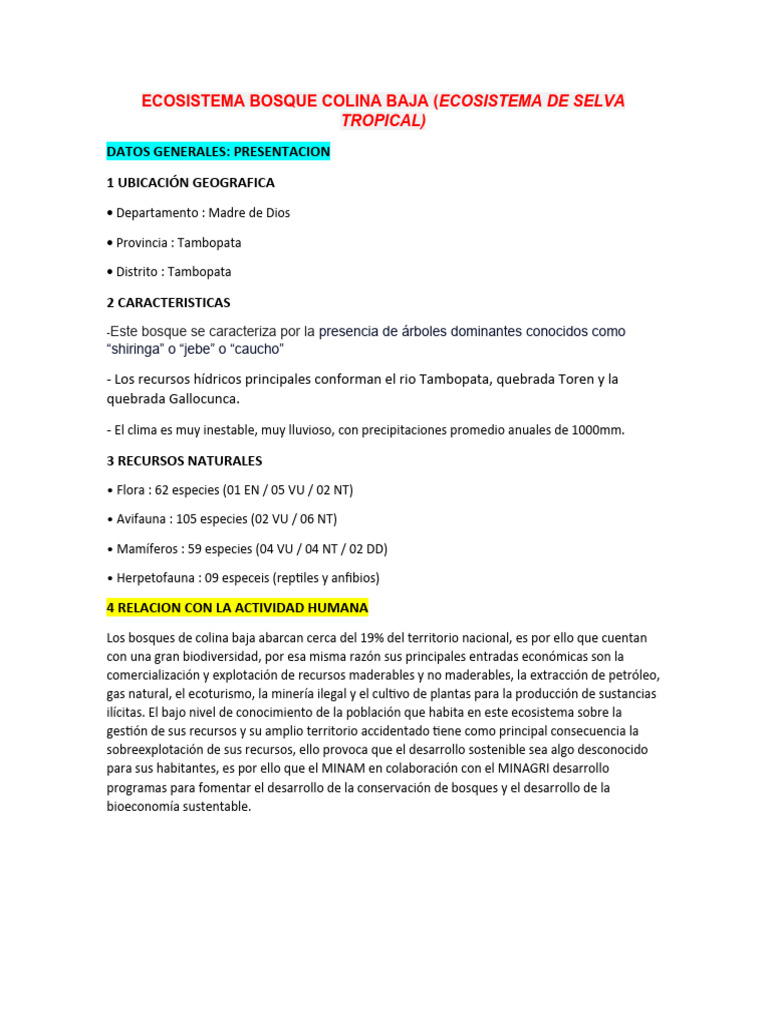 ECOSISTEMA BOSQUE COLINA BAJA (ECOSISTEMA DE SELVA TROPICAL)

DATOS GENERALES: PRESENTACION

1 UBICACIÓN GEOGRAFICA

• Departamento : Madre de Dios

• Provincia : Tambopata

• Distrito : Tambopata

2 CARACTERISTICAS

-Este bosque se caracteriza por la presencia de árboles dominantes conocidos como "shiringa" o "jebe" o "caucho"

- Los recursos hídricos principales conforman el rio Tambopata, quebrada Toren y la quebrada Gallocunca.

- El clima es muy inestable, muy lluvioso, con precipitaciones promedio anuales de 1000mm.

3 RECURSOS NATURALES

• Flora : 62 especies (01 EN / 05 VU / 02 NT)

• Avifauna : 105 especies (02 VU / 06 NT)

• Mamíferos : 59 especies (04 VU / 04 NT / 02 DD)

• Herpetofauna : 09 especeis (reptiles y anfibios)

4 RELACION CON LA ACTIVIDAD HUMANA

Los bosques de colina baja abarcan cerca del 19% del territorio nacional, es por ello que cuentan con una gran biodiversidad, por esa misma razón sus principales entradas económicas son la comercialización y explotación de recursos maderables y no maderables, la extracción de petróleo, gas natural, el ecoturismo, la minería ilegal y el cultivo de plantas para la producción de sustancias ilícitas. El bajo nivel de conocimiento de la población que habita en este ecosistema sobre la gestión de sus recursos y su amplio territorio accidentado tiene como principal consecuencia la sobreexplotación de sus recursos, ello provoca que el desarrollo sostenible sea algo desconocido para sus habitantes, es por ello que el MINAM en colaboración con el MINAGRI desarrollo programas para fomentar el desarrollo de la conservación de bosques y el desarrollo de la bioeconomía sustentable.